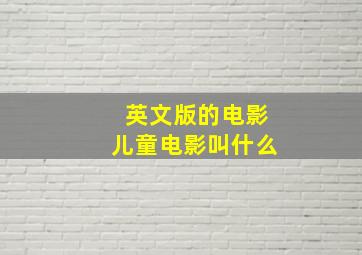 英文版的电影
儿童电影叫什么